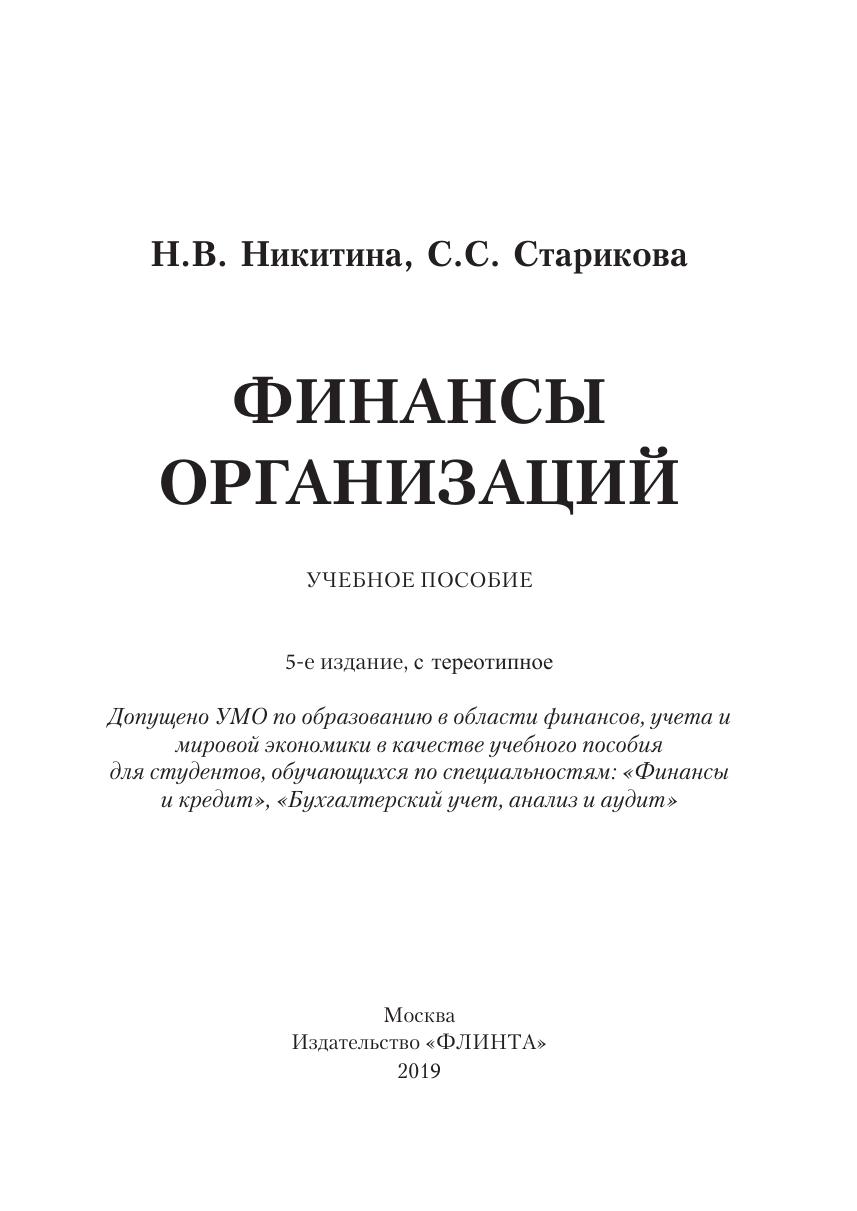 Н.В. Никитина, С.С. Старикова

ФИНАНСЫ
ОРГАНИЗАЦИЙ

УЧЕБНОЕ ПОСОБИЕ

5-е издание, с тереотипное

Допущено УМО по образованию в области финансов, учета и мировой экономики в качестве учебного пособия для студентов, обучающихся по специальностям: «Финансы и кредит», «Бухгалтерский учет, анализ и аудит»

Москва
Издательство «ФЛИНТА»
2019